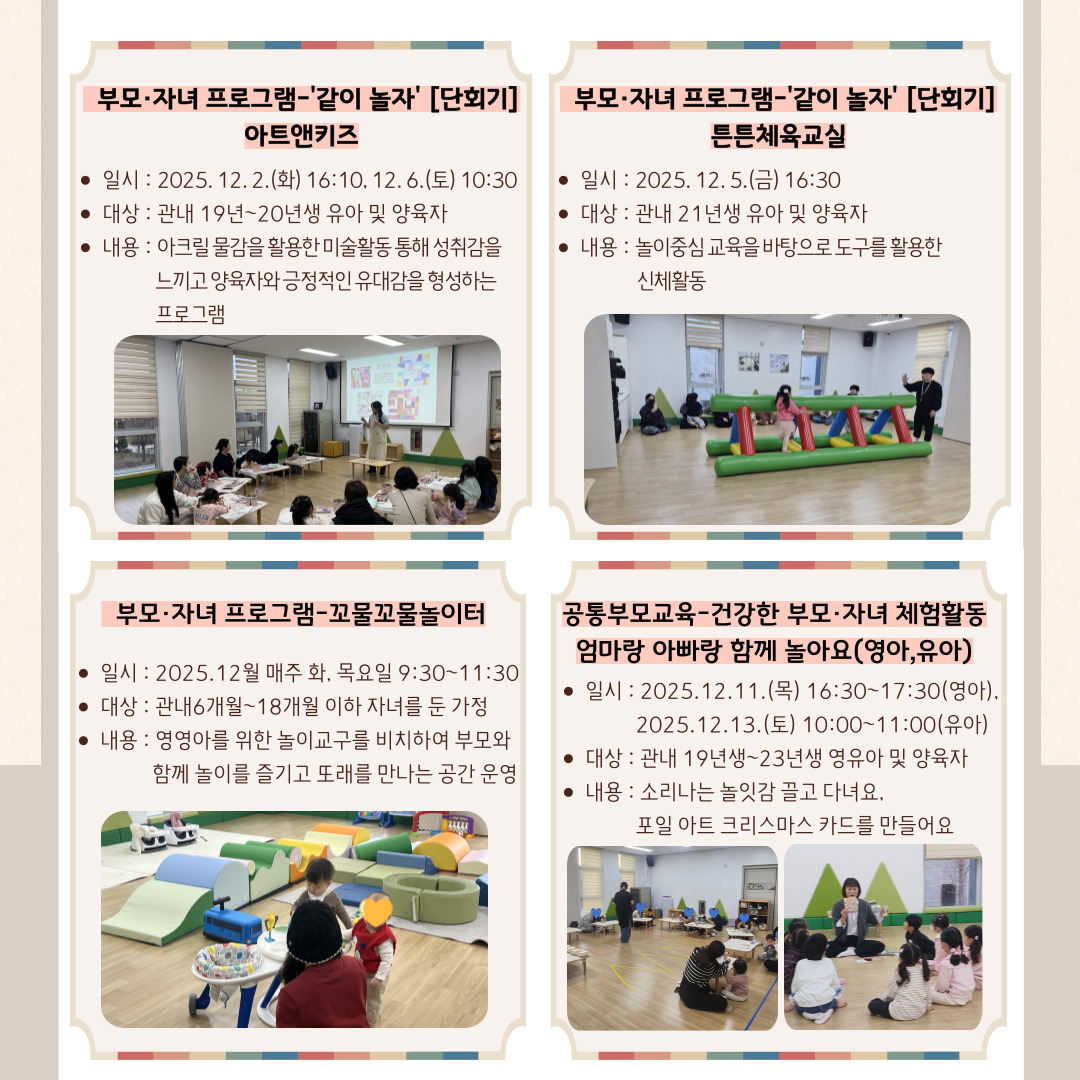 부모·자녀 프로그램-'같이 놀자' [단회기]
아트앤키즈

• 일시 : 2025. 12. 2.(화) 16:10, 12. 6.(토) 10:30
• 대상 : 관내 19년~20년생 유아 및 양육자
• 내용 : 아크릴 물감을 활용한 미술활동 통해 성취감을 느끼고 양육자와 긍정적인 유대감을 형성하는 프로그램

부모·자녀 프로그램-'같이 놀자' [단회기]
튼튼체육교실

• 일시 : 2025. 12. 5.(금) 16:30
• 대상 : 관내 21년생 유아 및 양육자
• 내용 : 놀이중심 교육을 바탕으로 도구를 활용한 신체활동

부모·자녀 프로그램-꼬물꼬물놀이터

• 일시 : 2025.12월 매주 화, 목요일 9:30~11:30
• 대상 : 관내6개월~18개월 이하 자녀를 둔 가정
• 내용 : 영영아를 위한 놀이교구를 비치하여 부모와 함께 놀이를 즐기고 또래를 만나는 공간 운영

공통부모교육-건강한 부모·자녀 체험활동
엄마랑 아빠랑 함께 놀아요(영아,유아)

• 일시 : 2025.12.11.(목) 16:30~17:30(영아), 2025.12.13.(토) 10:00~11:00(유아)
• 대상 : 관내 19년생~23년생 영유아 및 양육자
• 내용 : 소리나는 놀잇감 끌고 다녀요, 포일 아트 크리스마스 카드를 만들어요